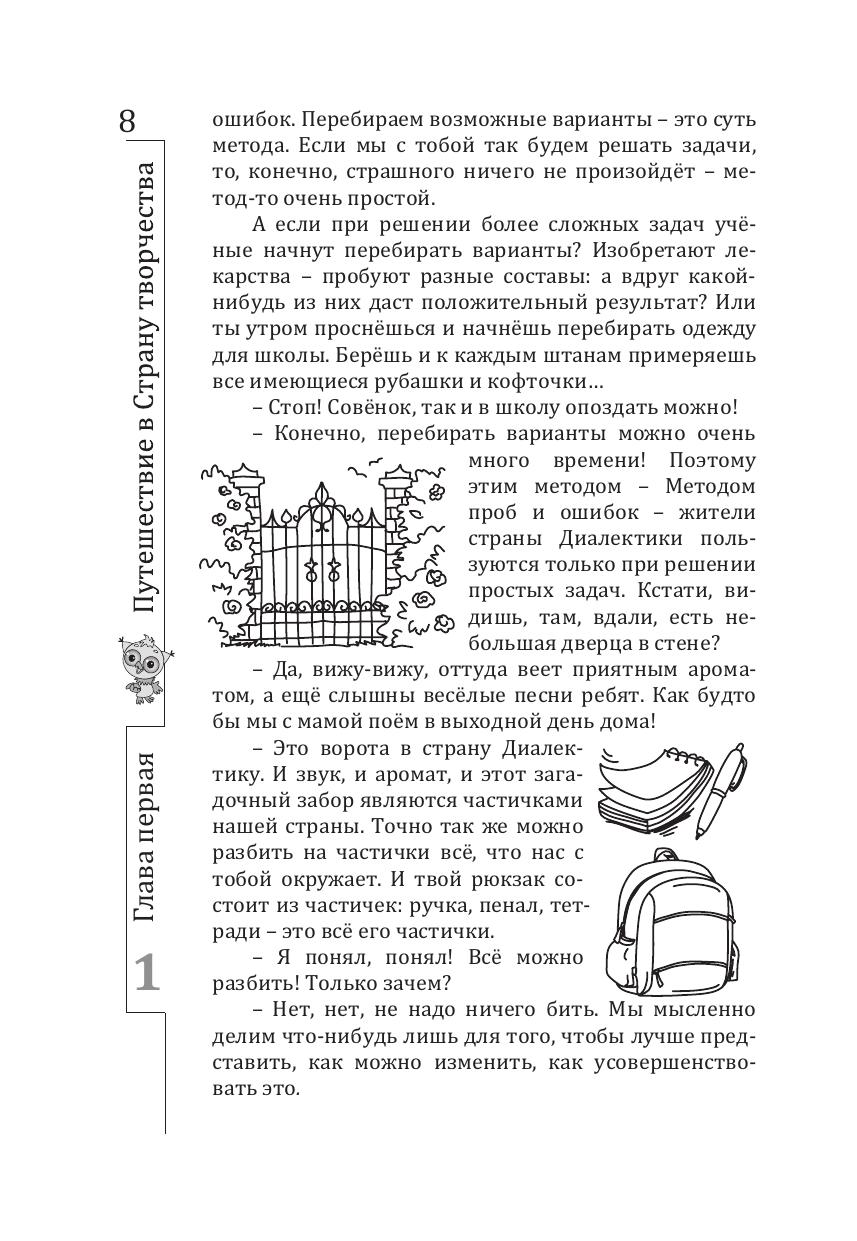 8

Путешествие в Страну творчества

Глава первая

1

ошибок. Перебираем возможные варианты – это суть метода. Если мы с тобой так будем решать задачи, то, конечно, страшного ничего не произойдёт – метод-то очень простой.

А если при решении более сложных задач учёные начнут перебирать варианты? Изобретают лекарства – пробуют разные составы: а вдруг какой-нибудь из них даст положительный результат? Или ты утром проснёшься и начнёшь перебирать одежду для школы. Берёшь и к каждым штанам примеряешь все имеющиеся рубашки и кофточки...

– Стоп! Совёнок, так и в школу опоздать можно!

– Конечно, перебирать варианты можно очень много времени! Поэтому этим методом – Методом проб и ошибок – жители страны Диалектики пользуются только при решении простых задач. Кстати, видишь, там, вдали, есть небольшая дверца в стене?

– Да, вижу-вижу, оттуда веет приятным ароматом, а ещё слышны весёлые песни ребят. Как будто бы мы с мамой поём в выходной день дома!

– Это ворота в страну Диалектику. И звук, и аромат, и этот загадочный забор являются частичками нашей страны. Точно так же можно разбить на частички всё, что нас с тобой окружает. И твой рюкзак состоит из частичек: ручка, пенал, тетради – это всё его частички.

– Я понял, понял! Всё можно разбить! Только зачем?

– Нет, нет, не надо ничего бить. Мы мысленно делим что-нибудь лишь для того, чтобы лучше представить, как можно изменить, как усовершенствовать это.